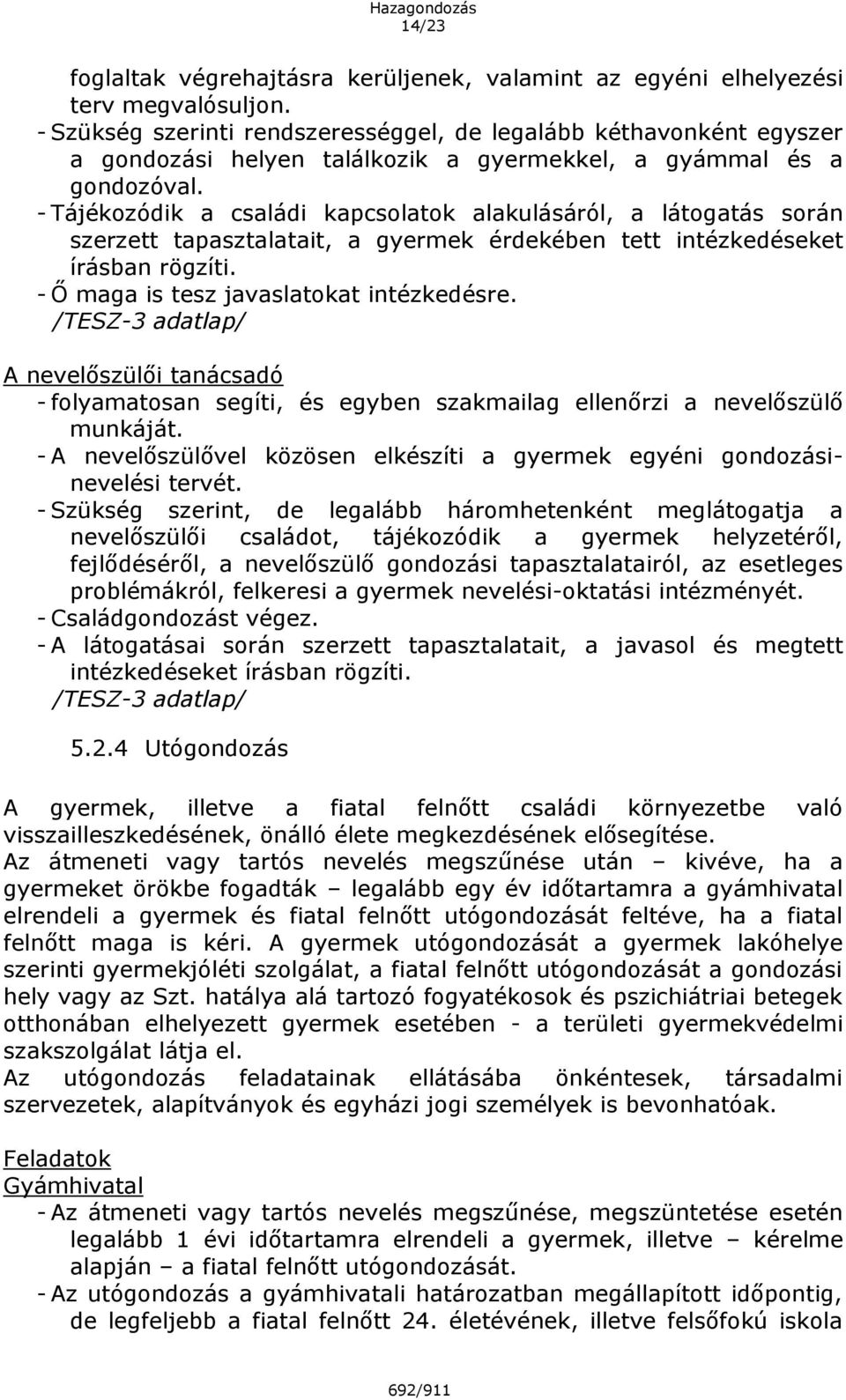 Hazagondozás
14/23

foglaltak végrehajtásra kerüljenek, valamint az egyéni elhelyezési terv megvalósuljon.
- Szükség szerinti rendszerességgel, de legalább kéthavonként egyszer a gondozási helyen találkozik a gyermekkel, a gyámmal és a gondozóval.
- Tájékozódik a családi kapcsolatok alakulásáról, a látogatás során szerzett tapasztalatait, a gyermek érdekében tett intézkedéseket írásban rögzíti.
- Ő maga is tesz javaslatokat intézkedésre.
/TESZ-3 adatlap/

A nevelőszülői tanácsadó
- folyamatosan segíti, és egyben szakmailag ellenőrzi a nevelőszülő munkáját.
- A nevelőszülővel közösen elkészíti a gyermek egyéni gondozási-nevelési tervét.
- Szükség szerint, de legalább háromhetenként meglátogatja a nevelőszülői családot, tájékozódik a gyermek helyzetéről, fejlődéséről, a nevelőszülő gondozási tapasztalatairól, az esetleges problémákról, felkeresi a gyermek nevelési-oktatási intézményét.
- Családgondozást végez.
- A látogatásai során szerzett tapasztalatait, a javasol és megtett intézkedéseket írásban rögzíti.
/TESZ-3 adatlap/

5.2.4 Utógondozás

A gyermek, illetve a fiatal felnőtt családi környezetbe való visszailleszkedésének, önálló élete megkezdésének elősegítése.
Az átmeneti vagy tartós nevelés megszűnése után – kivéve, ha a gyermeket örökbe fogadták – legalább egy év időtartamra a gyámhivatal elrendeli a gyermek és fiatal felnőtt utógondozását feltéve, ha a fiatal felnőtt maga is kéri. A gyermek utógondozását a gyermek lakóhelye szerinti gyermekjóléti szolgálat, a fiatal felnőtt utógondozását a gondozási hely vagy az Szt. hatálya alá tartozó fogyatékosok és pszichiátriai betegek otthonában elhelyezett gyermek esetében - a területi gyermekvédelmi szakszolgálat látja el.
Az utógondozás feladatainak ellátásába önkéntesek, társadalmi szervezetek, alapítványok és egyházi jogi személyek is bevonhatóak.

Feladatok
Gyámhivatal
- Az átmeneti vagy tartós nevelés megszűnése, megszüntetése esetén legalább 1 évi időtartamra elrendeli a gyermek, illetve – kérelme alapján – a fiatal felnőtt utógondozását.
- Az utógondozás a gyámhivatali határozatban megállapított időpontig, de legfeljebb a fiatal felnőtt 24. életévének, illetve felsőfokú iskola

692/911